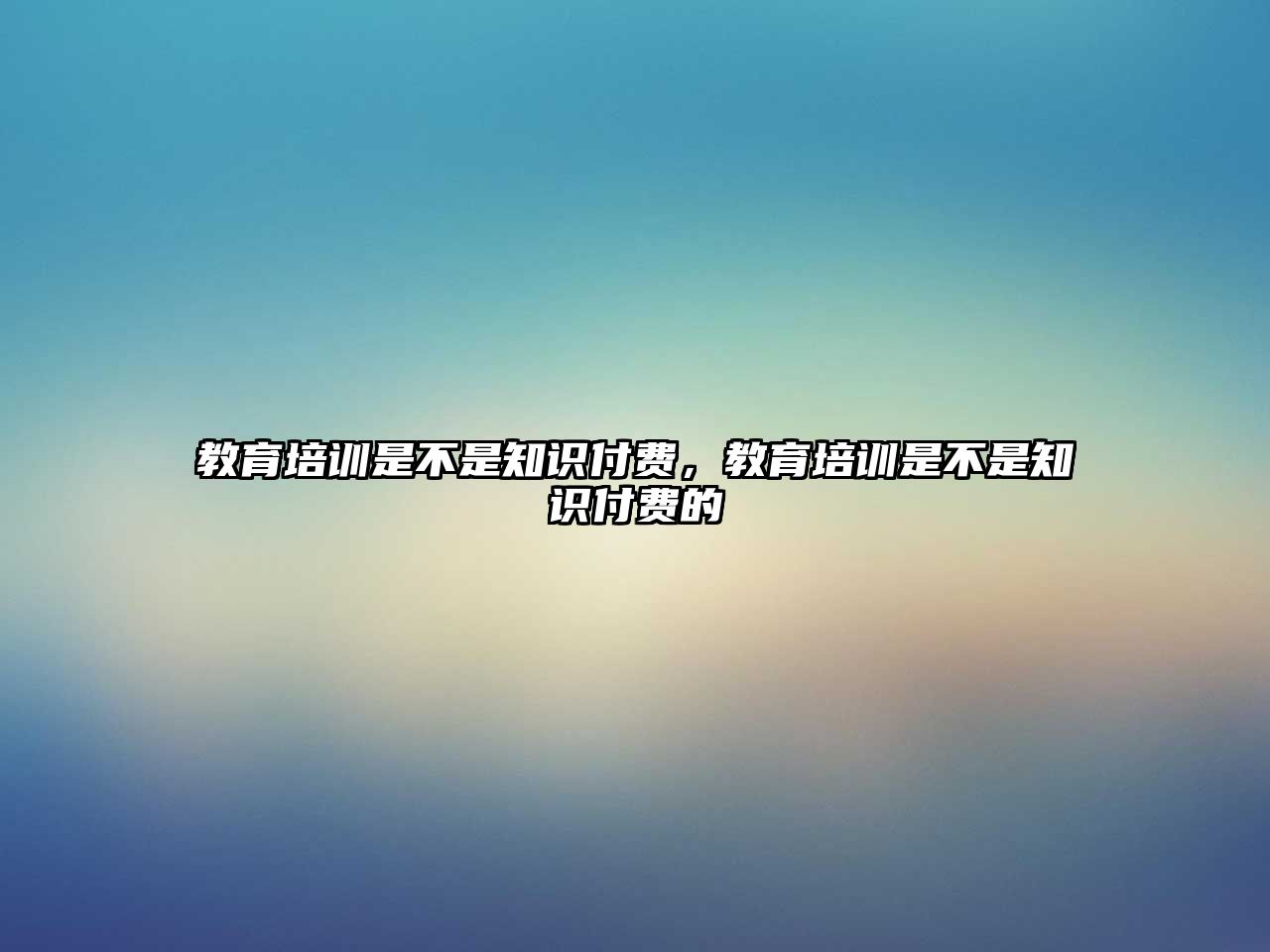 教育培训是不是知识付费，教育培训是不是知识付费的